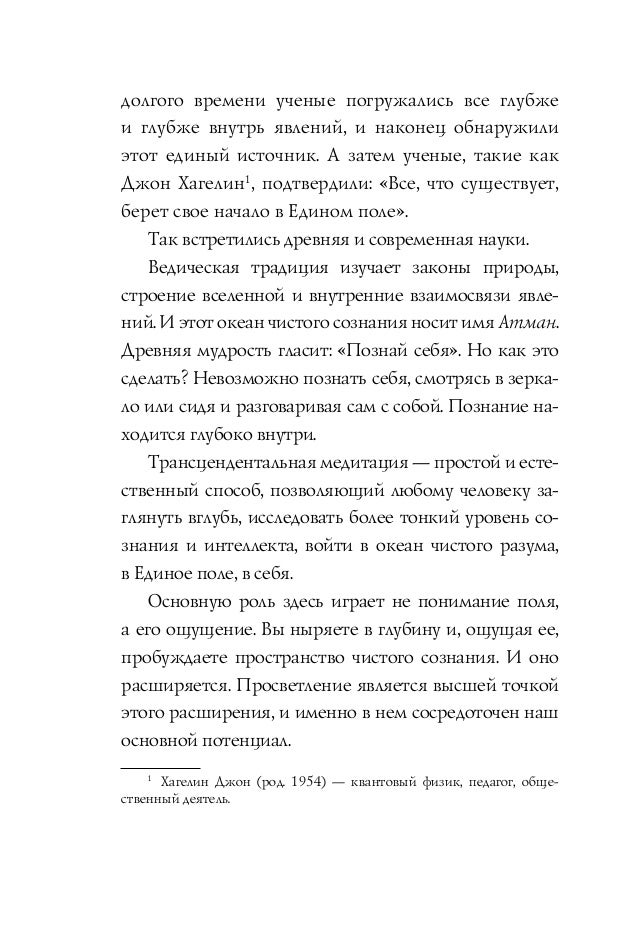 долгого времени ученые погружались все глубже и глубже внутрь явлений, и наконец обнаружили этот единый источник. А затем ученые, такие как Джон Хагелин$^1$, подтвердили: «Все, что существует, берет свое начало в Едином поле».

Так встретились древняя и современная науки.

Ведическая традиция изучает законы природы, строение вселенной и внутренние взаимосвязи явлений. И этот океан чистого сознания носит имя Атман. Древняя мудрость гласит: «Познай себя». Но как это сделать? Невозможно познать себя, смотрясь в зеркало или сидя и разговаривая сам с собой. Познание находится глубоко внутри.

Трансцендентальная медитация — простой и естественный способ, позволяющий любому человеку заглянуть вглубь, исследовать более тонкий уровень сознания и интеллекта, войти в океан чистого разума, в Единое поле, в себя.

Основную роль здесь играет не понимание поля, а его ощущение. Вы ныряете в глубину и, ощущая ее, пробуждаете пространство чистого сознания. И оно расширяется. Просветление является высшей точкой этого расширения, и именно в нем сосредоточен наш основной потенциал.

$^1$ Хагелин Джон (род. 1954) — квантовый физик, педагог, общественный деятель.